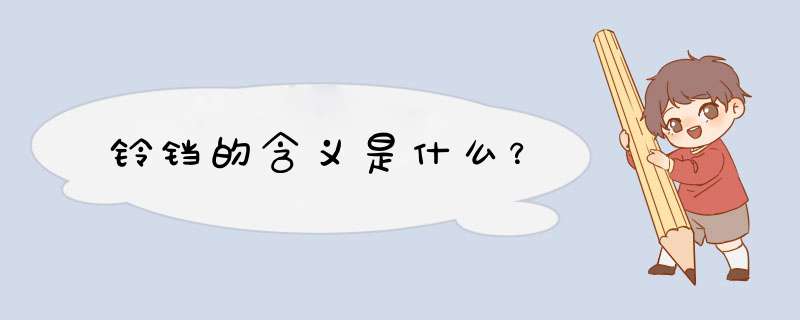 铃铛的含义是什么？